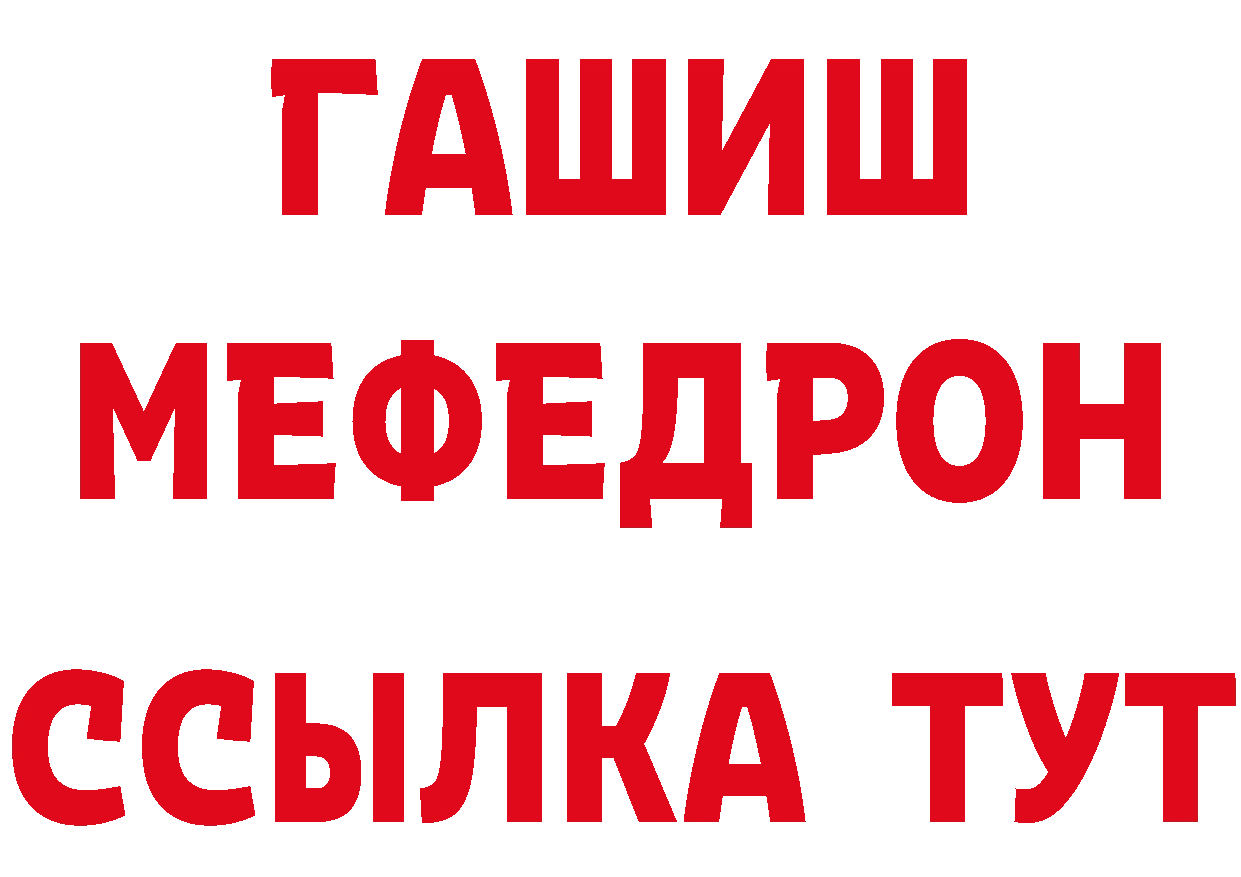 ГАШИШ
МЕФЕДРОН
ССЫЛКА ТУТ